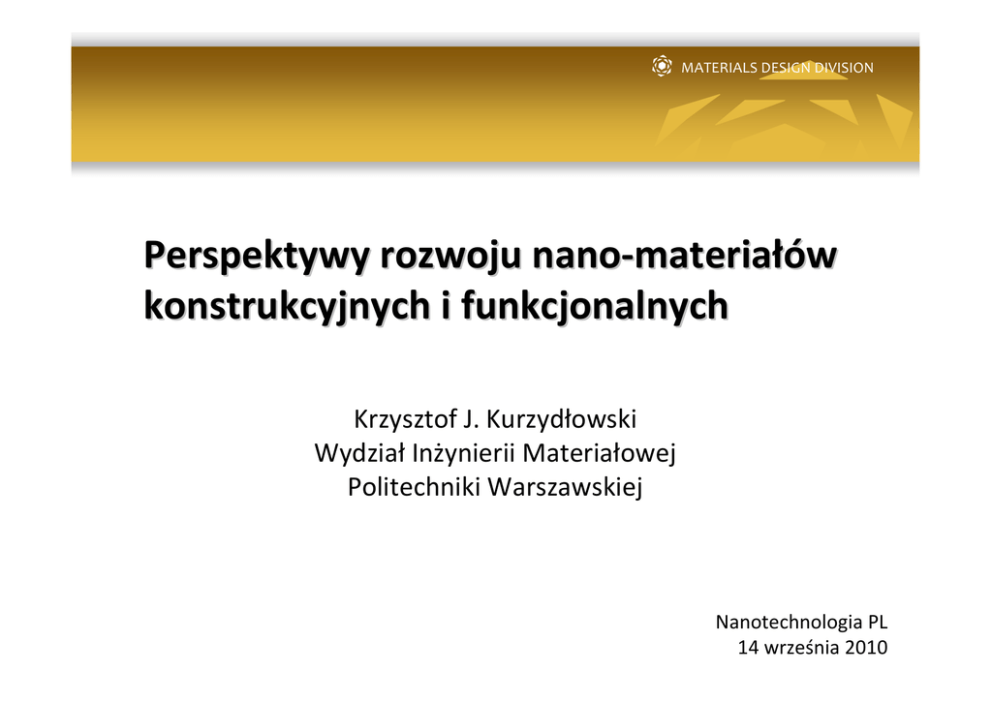 MATERIALS DESIGN DIVISION

Perspektywy rozwoju nano-materiałów konstrukcyjnych i funkcjonalnych

Krzysztof J. Kurzydłowski
Wydział Inżynierii Materiałowej
Politechniki Warszawskiej

Nanotechnologia PL
14 września 2010